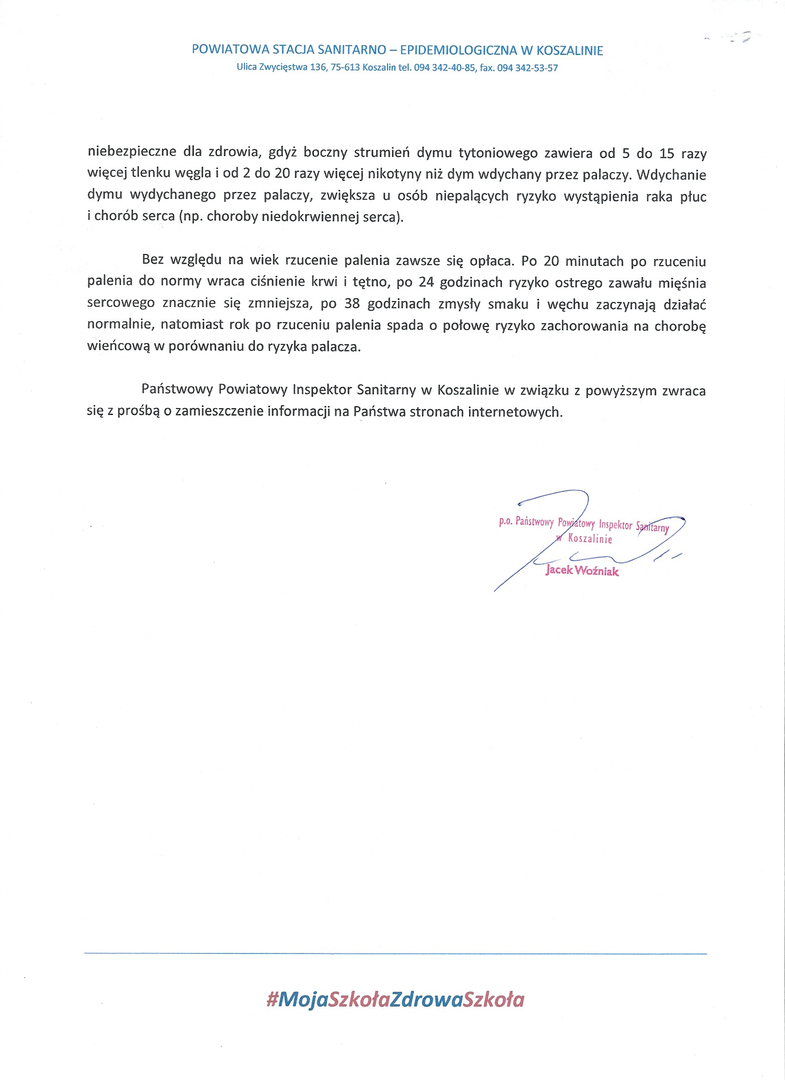 POWIATOWA STACJA SANITARNO – EPIDEMIOLOGICZNA W KOSZALINIE
Ulica Zwycięstwa 136, 75-613 Koszalin tel. 094 342-40-85, fax. 094 342-53-57

niebezpieczne dla zdrowia, gdyż boczny strumień dymu tytoniowego zawiera od 5 do 15 razy więcej tlenku węgla i od 2 do 20 razy więcej nikotyny niż dym wdychany przez palaczy. Wdychanie dymu wydychanego przez palaczy, zwiększa u osób niepalących ryzyko wystąpienia raka płuc i chorób serca (np. choroby niedokrwiennej serca).

Bez względu na wiek rzucenie palenia zawsze się opłaca. Po 20 minutach po rzuceniu palenia do normy wraca ciśnienie krwi i tętno, po 24 godzinach ryzyko ostrego zawału mięśnia sercowego znacznie się zmniejsza, po 38 godzinach zmysły smaku i węchu zaczynają działać normalnie, natomiast rok po rzuceniu palenia spada o połowę ryzyko zachorowania na chorobę wieńcową w porównaniu do ryzyka palacza.

Państwowy Powiatowy Inspektor Sanitarny w Koszalinie w związku z powyższym zwraca się z prośbą o zamieszczenie informacji na Państwa stronach internetowych.

p.o. Państwowy Powiatowy Inspektor Sanitarny w Koszalinie
Jacek Woźniak

#MojaSzkołaZdrowaSzkoła